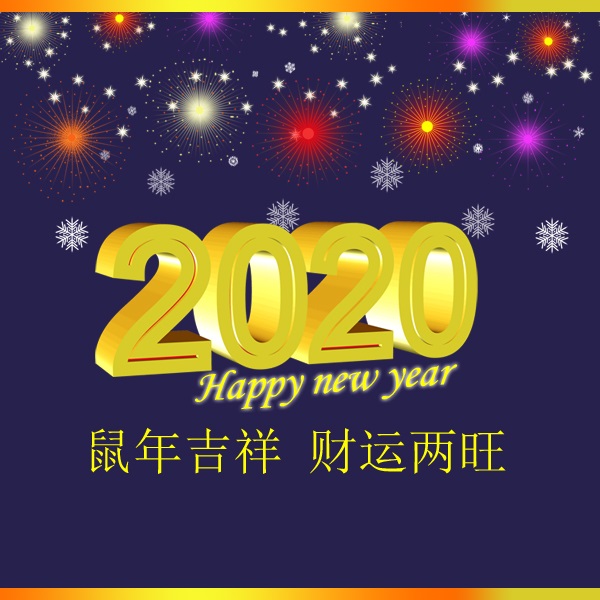 2020
Happy new year
鼠年吉祥 财运两旺